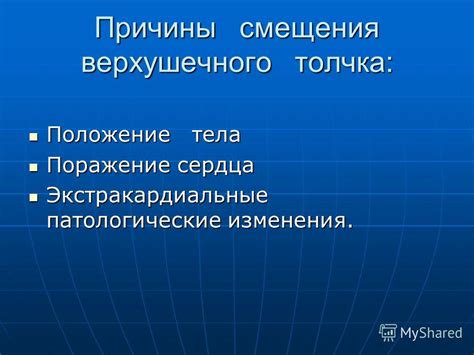 Причины смещения верхушечного толчка:

- Положение тела
- Поражение сердца
- Экстракардиальные патологические изменения.

MyShared